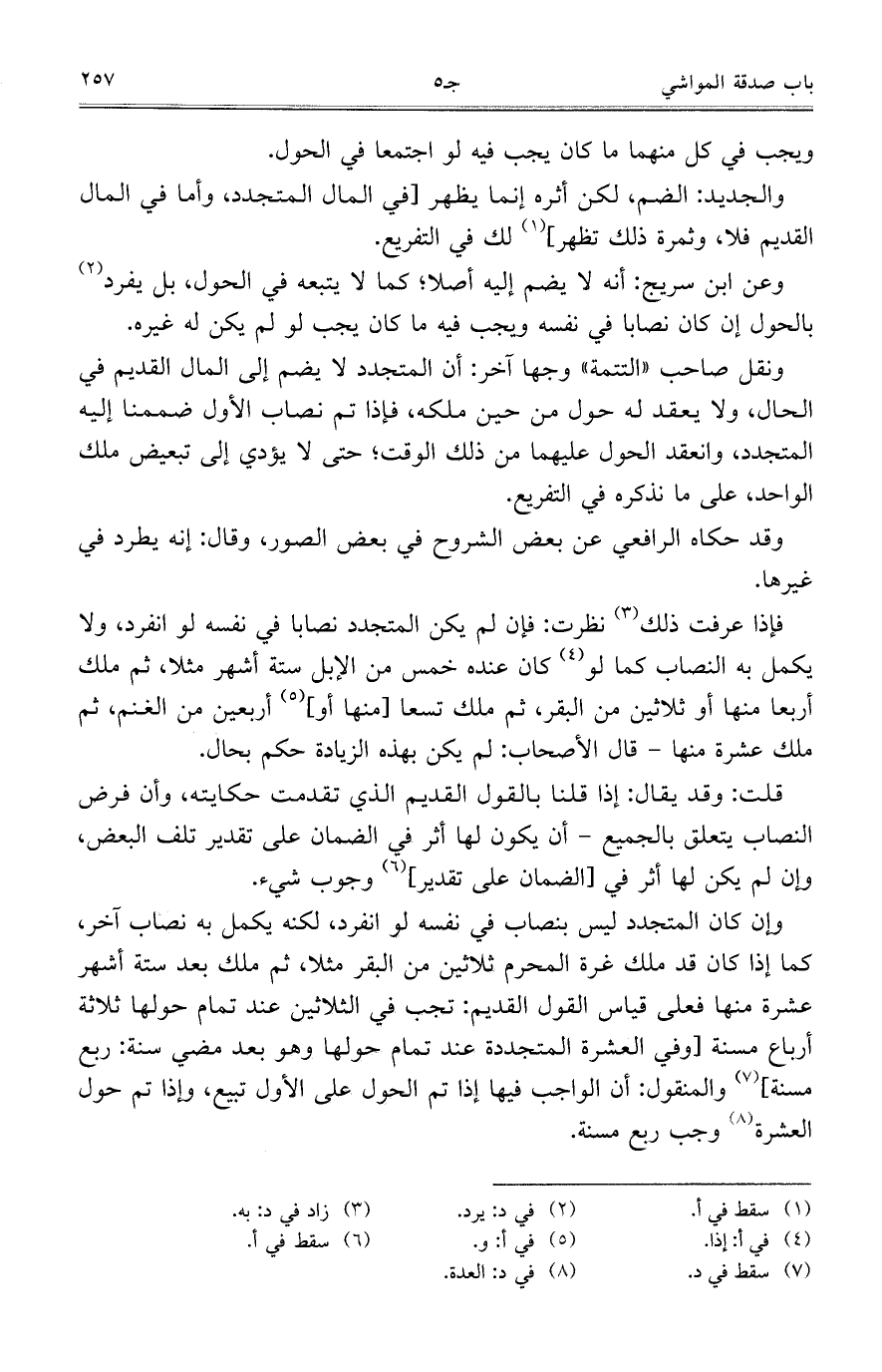 باب صدقة المواشي جـ٥ ٢٥٧

ويجب في كل منهما ما كان يجب فيه لو اجتمعا في الحول.

والجديد: الضم، لكن أثره إنما يظهر [في المال المتجدد، وأما في المال القديم فلا، وثمرة ذلك تظهر]$^{(١)}$ لك في التفريع.

وعن ابن سريج: أنه لا يضم إليه أصلا؛ كما لا يتبعه في الحول، بل يفرد$^{(٢)}$ بالحول إن كان نصابا في نفسه ويجب فيه ما كان يجب لو لم يكن له غيره.

ونقل صاحب «التتمة» وجها آخر: أن المتجدد لا يضم إلى المال القديم في الحال، ولا يعقد له حول من حين ملكه، فإذا تم نصاب الأول ضممنا إليه المتجدد، وانعقد الحول عليهما من ذلك الوقت؛ حتى لا يؤدي إلى تبعيض ملك الواحد، على ما نذكره في التفريع.

وقد حكاه الرافعي عن بعض الشروح في بعض الصور، وقال: إنه يطرد في غيرها.

فإذا عرفت ذلك$^{(٣)}$ نظرت: فإن لم يكن المتجدد نصابا في نفسه لو انفرد، ولا يكمل به النصاب كما لو$^{(٤)}$ كان عنده خمس من الإبل ستة أشهر مثلا، ثم ملك أربعا منها أو ثلاثين من البقر، ثم ملك تسعا [منها أو]$^{(٥)}$ أربعين من الغنم، ثم ملك عشرة منها - قال الأصحاب: لم يكن بهذه الزيادة حكم بحال.

قلت: وقد يقال: إذا قلنا بالقول القديم الذي تقدمت حكايته، وأن فرض النصاب يتعلق بالجميع - أن يكون لها أثر في الضمان على تقدير تلف البعض، وإن لم يكن لها أثر في [الضمان على تقدير]$^{(٦)}$ وجوب شيء.

وإن كان المتجدد ليس بنصاب في نفسه لو انفرد، لكنه يكمل به نصاب آخر، كما إذا كان قد ملك غرة المحرم ثلاثين من البقر مثلا، ثم ملك بعد ستة أشهر عشرة منها فعلى قياس القول القديم: تجب في الثلاثين عند تمام حولها ثلاثة أرباع مسنة [وفي العشرة المتجددة عند تمام حولها وهو بعد مضي سنة: ربع مسنة]$^{(٧)}$ والمنقول: أن الواجب فيها إذا تم الحول على الأول تبيع، وإذا تم حول العشرة$^{(٨)}$ وجب ربع مسنة.

(١) سقط في أ. (٢) في د: يرد. (٣) زاد في د: به.
(٤) في أ: إذا. (٥) في أ: و. (٦) سقط في أ.
(٧) سقط في د. (٨) في د: العدة.